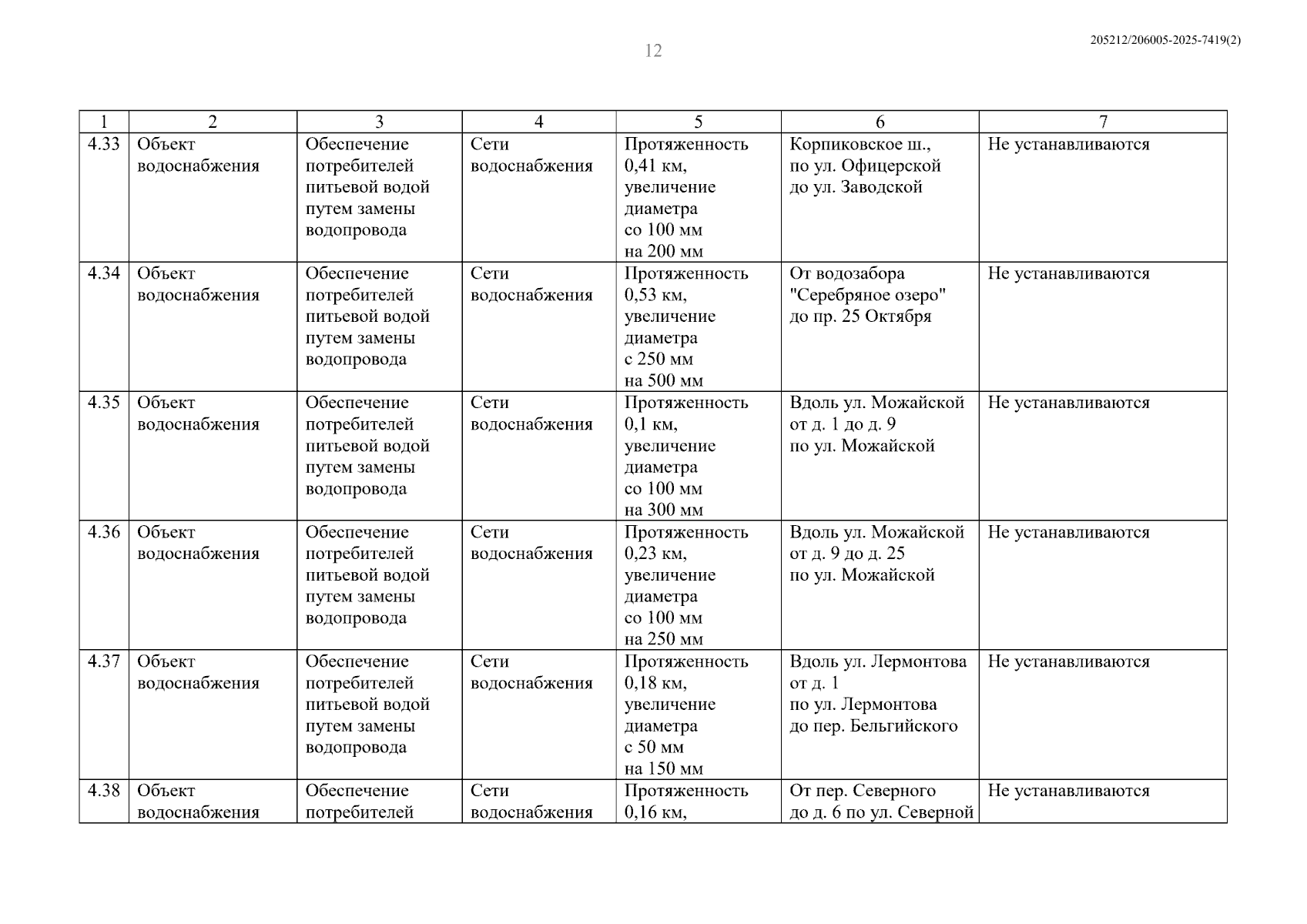 12

205212/206005-2025-7419(2)

| 1 | 2 | 3 | 4 | 5 | 6 | 7 |
|---|---|---|---|---|---|---|
| 4.33 | Объект водоснабжения | Обеспечение потребителей питьевой водой путем замены водопровода | Сети водоснабжения | Протяженность 0,41 км, увеличение диаметра со 100 мм на 200 мм | Корпиковское ш., по ул. Офицерской до ул. Заводской | Не устанавливаются |
| 4.34 | Объект водоснабжения | Обеспечение потребителей питьевой водой путем замены водопровода | Сети водоснабжения | Протяженность 0,53 км, увеличение диаметра с 250 мм на 500 мм | От водозабора "Серебряное озеро" до пр. 25 Октября | Не устанавливаются |
| 4.35 | Объект водоснабжения | Обеспечение потребителей питьевой водой путем замены водопровода | Сети водоснабжения | Протяженность 0,1 км, увеличение диаметра со 100 мм на 300 мм | Вдоль ул. Можайской от д. 1 до д. 9 по ул. Можайской | Не устанавливаются |
| 4.36 | Объект водоснабжения | Обеспечение потребителей питьевой водой путем замены водопровода | Сети водоснабжения | Протяженность 0,23 км, увеличение диаметра со 100 мм на 250 мм | Вдоль ул. Можайской от д. 9 до д. 25 по ул. Можайской | Не устанавливаются |
| 4.37 | Объект водоснабжения | Обеспечение потребителей питьевой водой путем замены водопровода | Сети водоснабжения | Протяженность 0,18 км, увеличение диаметра с 50 мм на 150 мм | Вдоль ул. Лермонтова от д. 1 по ул. Лермонтова до пер. Бельгийского | Не устанавливаются |
| 4.38 | Объект водоснабжения | Обеспечение потребителей | Сети водоснабжения | Протяженность 0,16 км, | От пер. Северного до д. 6 по ул. Северной | Не устанавливаются |